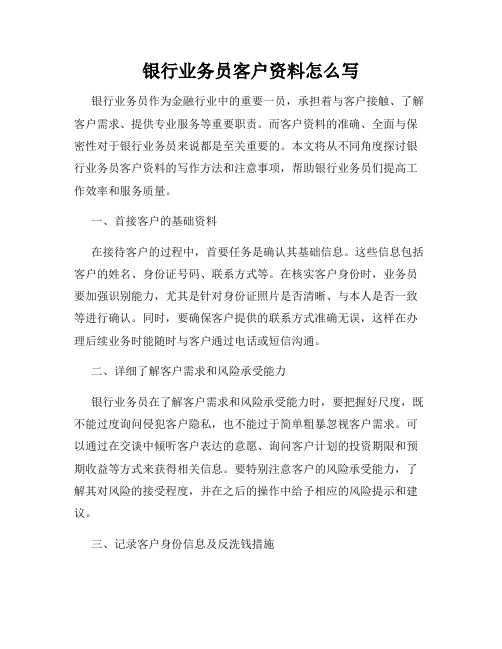 银行业务员客户资料怎么写

银行业务员作为金融行业中的重要一员，承担着与客户接触、了解客户需求、提供专业服务等重要职责。而客户资料的准确、全面与保密性对于银行业务员来说都是至关重要的。本文将从不同角度探讨银行业务员客户资料的写作方法和注意事项，帮助银行业务员们提高工作效率和服务质量。

一、首接客户的基础资料

在接待客户的过程中，首要任务是确认其基础信息。这些信息包括客户的姓名、身份证号码、联系方式等。在核实客户身份时，业务员要加强识别能力，尤其是针对身份证照片是否清晰、与本人是否一致等进行确认。同时，要确保客户提供的联系方式准确无误，这样在办理后续业务时能随时与客户通过电话或短信沟通。

二、详细了解客户需求和风险承受能力

银行业务员在了解客户需求和风险承受能力时，要把握好尺度，既不能过度询问侵犯客户隐私，也不能过于简单粗暴忽视客户需求。可以通过在交谈中倾听客户表达的意愿、询问客户计划的投资期限和预期收益等方式来获得相关信息。要特别注意客户的风险承受能力，了解其对风险的接受程度，并在之后的操作中给予相应的风险提示和建议。

三、记录客户身份信息及反洗钱措施